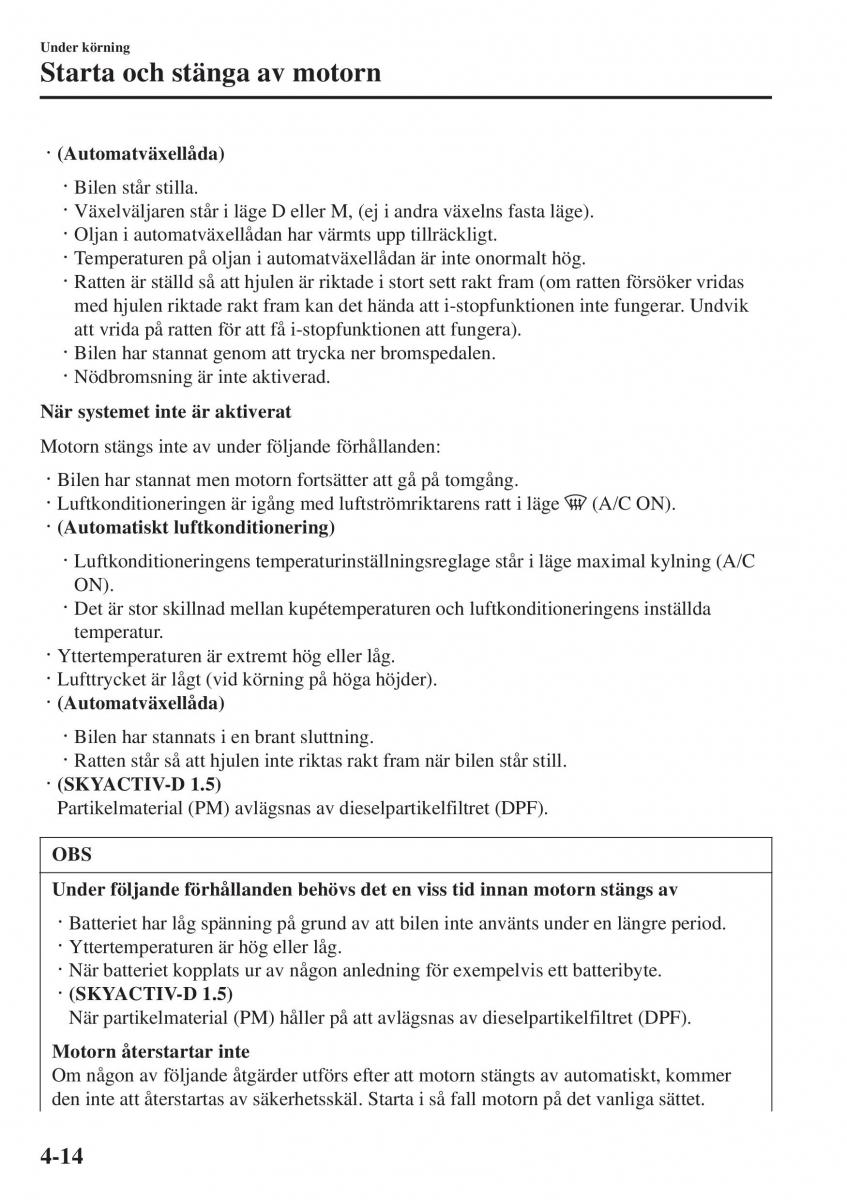 Under körning
Starta och stänga av motorn

· (Automatväxellåda)
· Bilen står stilla.
· Växelväljaren står i läge D eller M, (ej i andra växelns fasta läge).
· Oljan i automatväxellådan har värmts upp tillräckligt.
· Temperaturen på oljan i automatväxellådan är inte onormalt hög.
· Ratten är ställd så att hjulen är riktade i stort sett rakt fram (om ratten försöker vridas med hjulen riktade rakt fram kan det hända att i-stopfunktionen inte fungerar. Undvik att vrida på ratten för att få i-stopfunktionen att fungera).
· Bilen har stannat genom att trycka ner bromspedalen.
· Nödbromsning är inte aktiverad.

När systemet inte är aktiverat

Motorn stängs inte av under följande förhållanden:

· Bilen har stannat men motorn fortsätter att gå på tomgång.
· Luftkonditioneringen är igång med luftströmriktarens ratt i läge (A/C ON).
· (Automatiskt luftkonditionering)
· Luftkonditioneringens temperaturinställningsreglage står i läge maximal kylning (A/C ON).
· Det är stor skillnad mellan kupétemperaturen och luftkonditioneringens inställda temperatur.
· Yttertemperaturen är extremt hög eller låg.
· Lufttrycket är lågt (vid körning på höga höjder).
· (Automatväxellåda)
· Bilen har stannats i en brant sluttning.
· Ratten står så att hjulen inte riktas rakt fram när bilen står still.
· (SKYACTIV-D 1.5)
Partikelmaterial (PM) avlägsnas av dieselpartikelfiltret (DPF).

OBS

Under följande förhållanden behövs det en viss tid innan motorn stängs av

· Batteriet har låg spänning på grund av att bilen inte använts under en längre period.
· Yttertemperaturen är hög eller låg.
· När batteriet kopplats ur av någon anledning för exempelvis ett batteribyte.
· (SKYACTIV-D 1.5)
När partikelmaterial (PM) håller på att avlägsnas av dieselpartikelfiltret (DPF).

Motorn återstartar inte
Om någon av följande åtgärder utförs efter att motorn stängts av automatiskt, kommer den inte att återstartas av säkerhetsskäl. Starta i så fall motorn på det vanliga sättet.

4-14